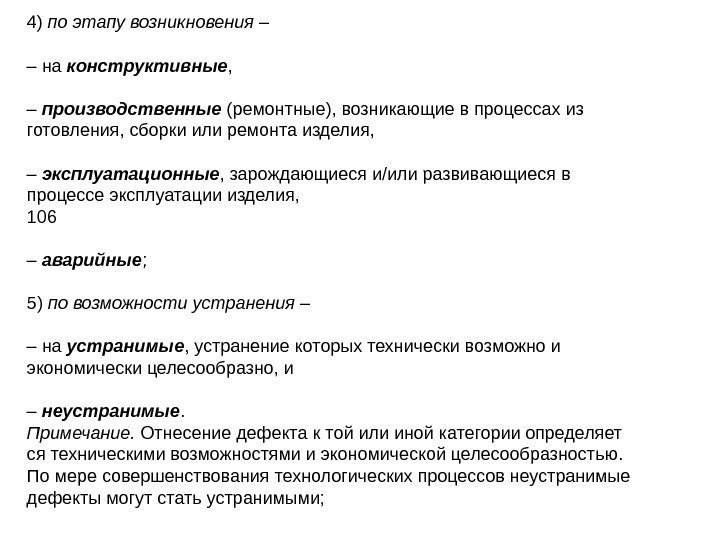 4) по этапу возникновения –

– на конструктивные,

– производственные (ремонтные), возникающие в процессах из готовления, сборки или ремонта изделия,

– эксплуатационные, зарождающиеся и/или развивающиеся в процессе эксплуатации изделия,
106

– аварийные;

5) по возможности устранения –

– на устранимые, устранение которых технически возможно и экономически целесообразно, и

– неустранимые.
Примечание. Отнесение дефекта к той или иной категории определяет ся техническими возможностями и экономической целесообразностью. По мере совершенствования технологических процессов неустранимые дефекты могут стать устранимыми;